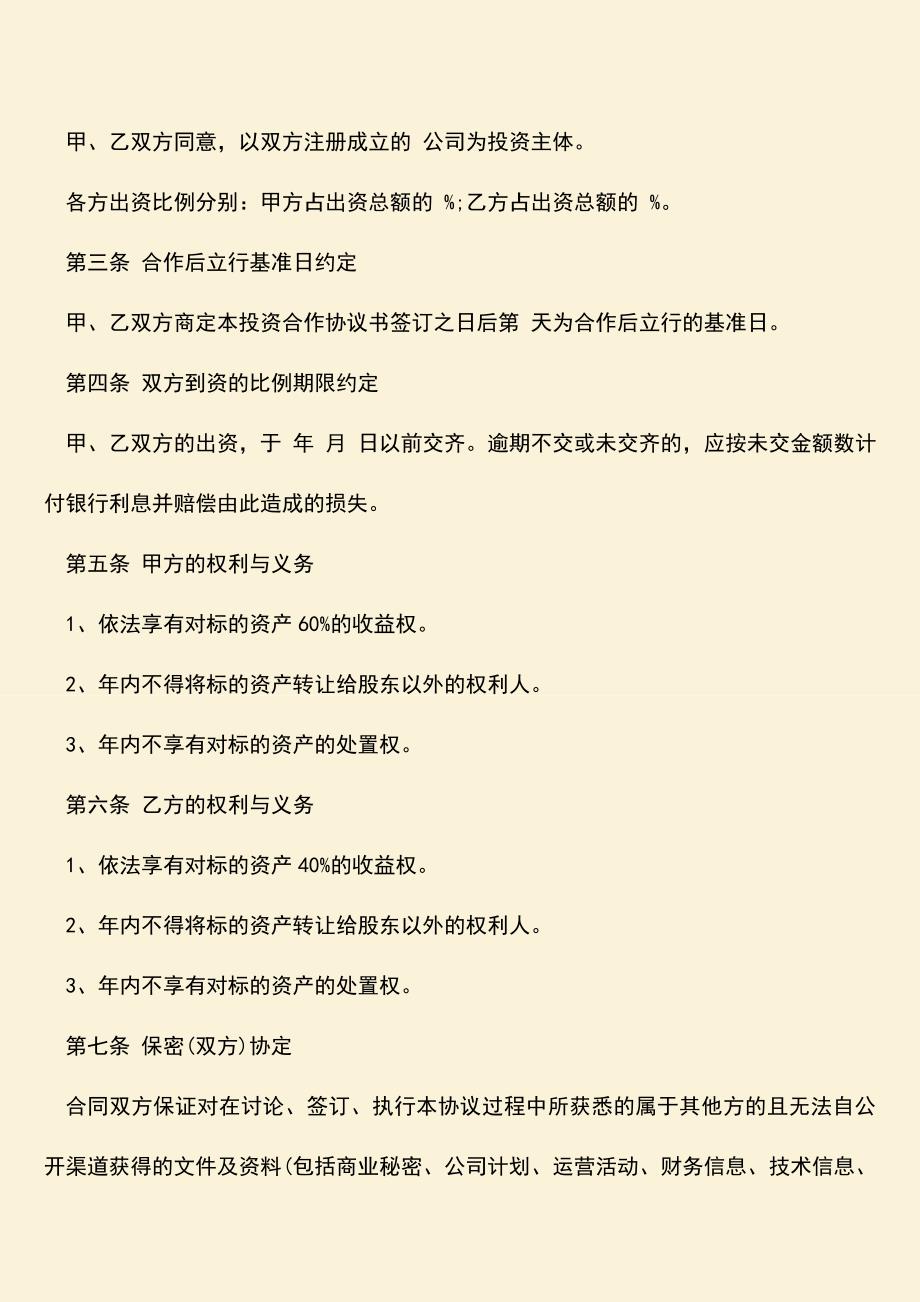 甲、乙双方同意，以双方注册成立的 公司为投资主体。

各方出资比例分别：甲方占出资总额的 %;乙方占出资总额的 %。

第三条 合作后立行基准日约定

甲、乙双方商定本投资合作协议书签订之日后第 天为合作后立行的基准日。

第四条 双方到资的比例期限约定

甲、乙双方的出资，于 年 月 日以前交齐。逾期不交或未交齐的，应按未交金额数计付银行利息并赔偿由此造成的损失。

第五条 甲方的权利与义务

1、依法享有对标的资产 60%的收益权。

2、年内不得将标的资产转让给股东以外的权利人。

3、年内不享有对标的资产的处置权。

第六条 乙方的权利与义务

1、依法享有对标的资产 40%的收益权。

2、年内不得将标的资产转让给股东以外的权利人。

3、年内不享有对标的资产的处置权。

第七条 保密(双方)协定

合同双方保证对在讨论、签订、执行本协议过程中所获悉的属于其他方的且无法自公开渠道获得的文件及资料(包括商业秘密、公司计划、运营活动、财务信息、技术信息、